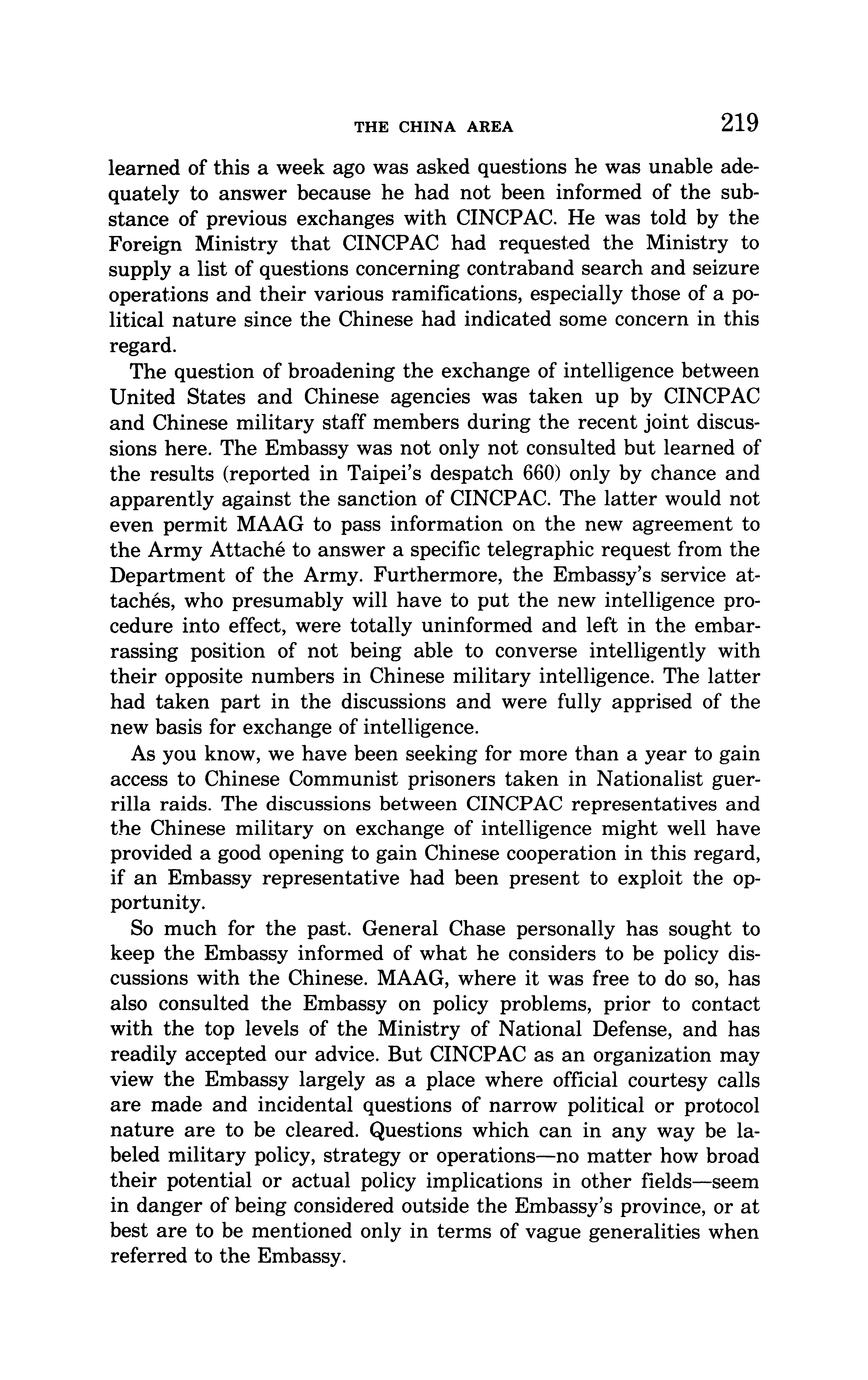 THE CHINA AREA 219

learned of this a week ago was asked questions he was unable adequately to answer because he had not been informed of the substance of previous exchanges with CINCPAC. He was told by the Foreign Ministry that CINCPAC had requested the Ministry to supply a list of questions concerning contraband search and seizure operations and their various ramifications, especially those of a political nature since the Chinese had indicated some concern in this regard.

The question of broadening the exchange of intelligence between United States and Chinese agencies was taken up by CINCPAC and Chinese military staff members during the recent joint discussions here. The Embassy was not only not consulted but learned of the results (reported in Taipei's despatch 660) only by chance and apparently against the sanction of CINCPAC. The latter would not even permit MAAG to pass information on the new agreement to the Army Attaché to answer a specific telegraphic request from the Department of the Army. Furthermore, the Embassy's service attachés, who presumably will have to put the new intelligence procedure into effect, were totally uninformed and left in the embarrassing position of not being able to converse intelligently with their opposite numbers in Chinese military intelligence. The latter had taken part in the discussions and were fully apprised of the new basis for exchange of intelligence.

As you know, we have been seeking for more than a year to gain access to Chinese Communist prisoners taken in Nationalist guerrilla raids. The discussions between CINCPAC representatives and the Chinese military on exchange of intelligence might well have provided a good opening to gain Chinese cooperation in this regard, if an Embassy representative had been present to exploit the opportunity.

So much for the past. General Chase personally has sought to keep the Embassy informed of what he considers to be policy discussions with the Chinese. MAAG, where it was free to do so, has also consulted the Embassy on policy problems, prior to contact with the top levels of the Ministry of National Defense, and has readily accepted our advice. But CINCPAC as an organization may view the Embassy largely as a place where official courtesy calls are made and incidental questions of narrow political or protocol nature are to be cleared. Questions which can in any way be labeled military policy, strategy or operations—no matter how broad their potential or actual policy implications in other fields—seem in danger of being considered outside the Embassy's province, or at best are to be mentioned only in terms of vague generalities when referred to the Embassy.